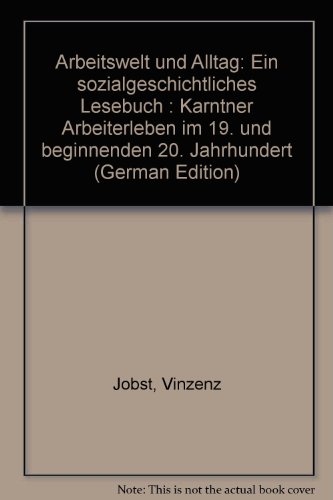 Arbeitswelt und Alltag: Ein sozialgeschichtliches Lesebuch : Karntner Arbeiterleben im 19. und beginnenden 20. Jahrhundert (German Edition)

Jobst, Vinzenz

Note: This is not the actual book cover